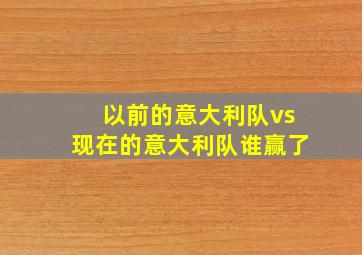 以前的意大利队vs
现在的意大利队谁赢了